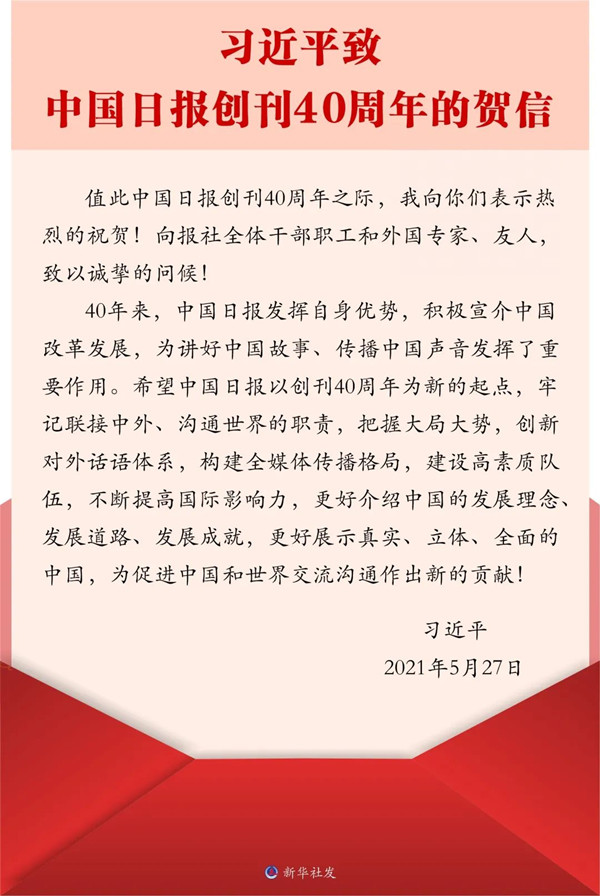 习近平致
中国日报创刊40周年的贺信

值此中国日报创刊40周年之际，我向你们表示热烈的祝贺！向报社全体干部职工和外国专家、友人，致以诚挚的问候！

40年来，中国日报发挥自身优势，积极宣介中国改革发展，为讲好中国故事、传播中国声音发挥了重要作用。希望中国日报以创刊40周年为新的起点，牢记联接中外、沟通世界的职责，把握大局大势，创新对外话语体系，构建全媒体传播格局，建设高素质队伍，不断提高国际影响力，更好介绍中国的发展理念、发展道路、发展成就，更好展示真实、立体、全面的中国，为促进中国和世界交流沟通作出新的贡献！

习近平
2021年5月27日

新华社发